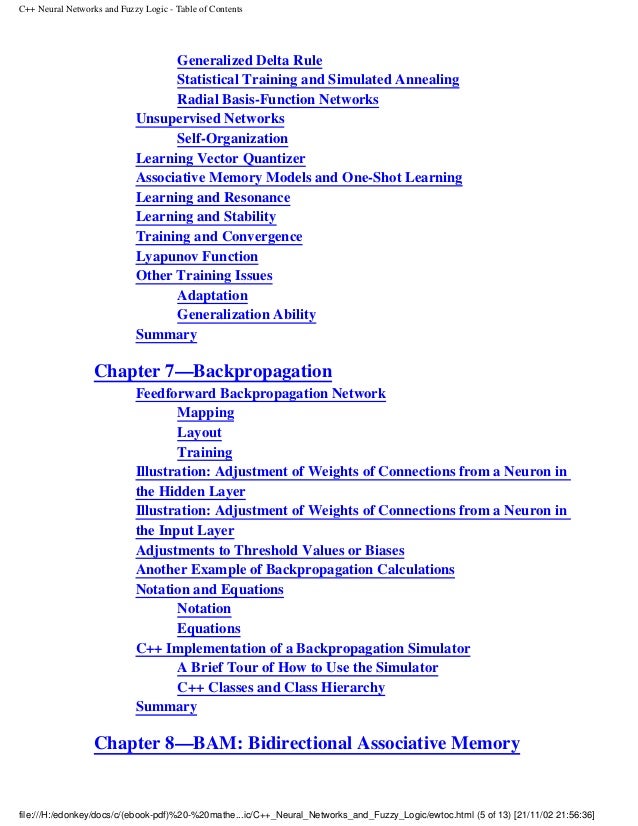 C++ Neural Networks and Fuzzy Logic - Table of Contents

Generalized Delta Rule
Statistical Training and Simulated Annealing
Radial Basis-Function Networks
Unsupervised Networks
Self-Organization
Learning Vector Quantizer
Associative Memory Models and One-Shot Learning
Learning and Resonance
Learning and Stability
Training and Convergence
Lyapunov Function
Other Training Issues
Adaptation
Generalization Ability
Summary

Chapter 7—Backpropagation
Feedforward Backpropagation Network
Mapping
Layout
Training
Illustration: Adjustment of Weights of Connections from a Neuron in the Hidden Layer
Illustration: Adjustment of Weights of Connections from a Neuron in the Input Layer
Adjustments to Threshold Values or Biases
Another Example of Backpropagation Calculations
Notation and Equations
Notation
Equations
C++ Implementation of a Backpropagation Simulator
A Brief Tour of How to Use the Simulator
C++ Classes and Class Hierarchy
Summary

Chapter 8—BAM: Bidirectional Associative Memory

file:///H:/edonkey/docs/c/(ebook-pdf)%20-%20mathe...ic/C++_Neural_Networks_and_Fuzzy_Logic/ewtoc.html (5 of 13) [21/11/02 21:56:36]